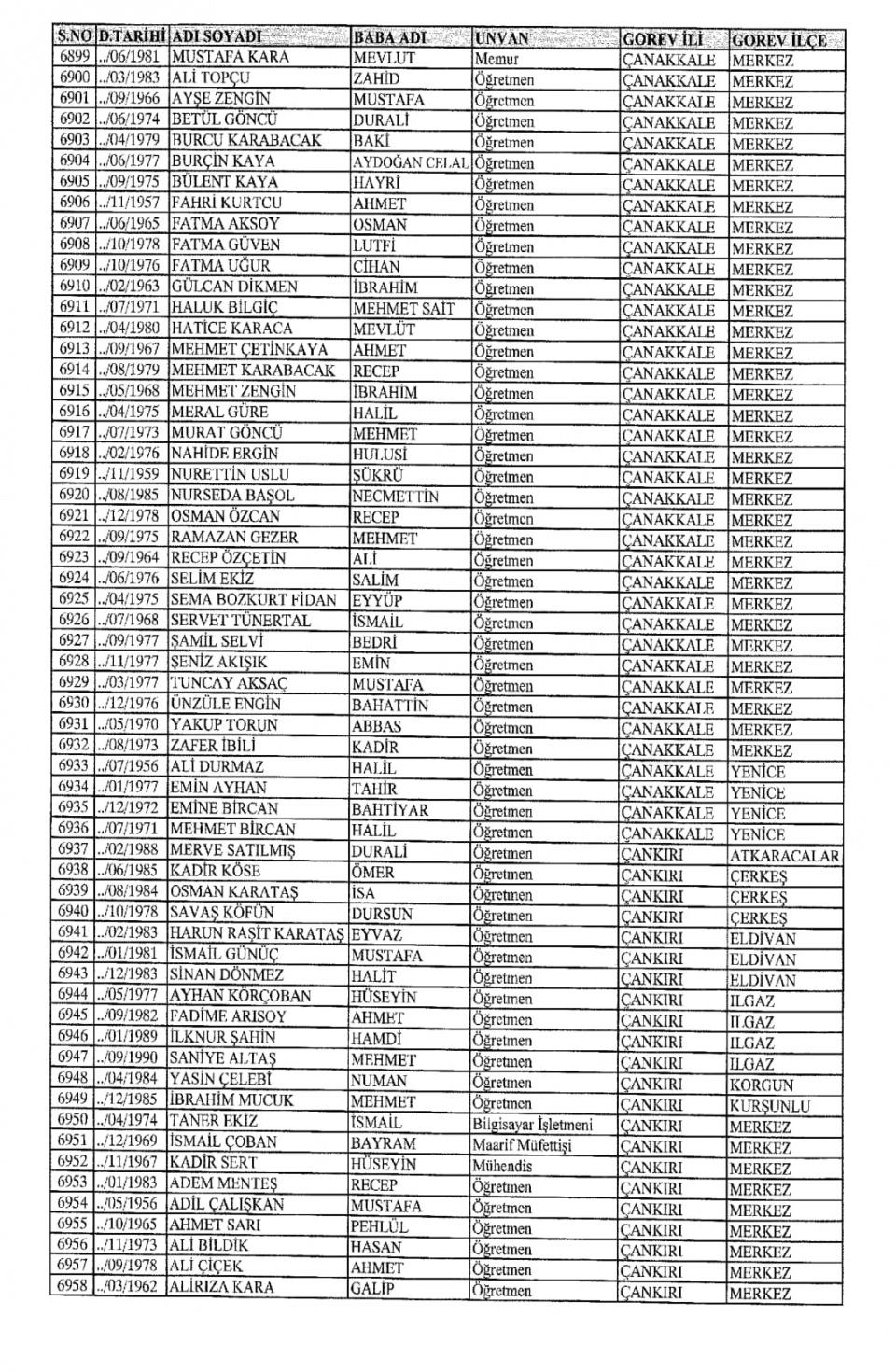 | S.NO | D.TARİHİ | ADI SOYADI | BABA ADI | UNVAN | GOREV İLİ | GOREV İLÇE |
|---|---|---|---|---|---|---|
| 6899 | ../06/1981 | MUSTAFA KARA | MEVLUT | Memur | ÇANAKKALE | MERKEZ |
| 6900 | ../03/1983 | ALİ TOPÇU | ZAHİD | Öğretmen | ÇANAKKALE | MERKEZ |
| 6901 | ../09/1966 | AYŞE ZENGİN | MUSTAFA | Öğretmen | ÇANAKKALE | MERKEZ |
| 6902 | ../06/1974 | BETÜL GÖNCÜ | DURALİ | Öğretmen | ÇANAKKALE | MERKEZ |
| 6903 | ../04/1979 | BURCU KARABACAK | BAKİ | Öğretmen | ÇANAKKALE | MERKEZ |
| 6904 | ../06/1977 | BURÇİN KAYA | AYDOĞAN CELAL | Öğretmen | ÇANAKKALE | MERKEZ |
| 6905 | ../09/1975 | BÜLENT KAYA | HAYRİ | Öğretmen | ÇANAKKALE | MERKEZ |
| 6906 | ../11/1957 | FAHRİ KURTCU | AHMET | Öğretmen | ÇANAKKALE | MERKEZ |
| 6907 | ../06/1965 | FATMA AKSOY | OSMAN | Öğretmen | ÇANAKKALE | MERKEZ |
| 6908 | ../10/1978 | FATMA GÜVEN | LUTFİ | Öğretmen | ÇANAKKALE | MERKEZ |
| 6909 | ../10/1976 | FATMA UĞUR | CİHAN | Öğretmen | ÇANAKKALE | MERKEZ |
| 6910 | ../02/1963 | GÜLCAN DİKMEN | İBRAHİM | Öğretmen | ÇANAKKALE | MERKEZ |
| 6911 | ../07/1971 | HALUK BİLGİÇ | MEHMET SAİT | Öğretmen | ÇANAKKALE | MERKEZ |
| 6912 | ../04/1980 | HATİCE KARACA | MEVLÜT | Öğretmen | ÇANAKKALE | MERKEZ |
| 6913 | ../09/1967 | MEHMET ÇETİNKAYA | AHMET | Öğretmen | ÇANAKKALE | MERKEZ |
| 6914 | ../08/1979 | MEHMET KARABACAK | RECEP | Öğretmen | ÇANAKKALE | MERKEZ |
| 6915 | ../05/1968 | MEHMET ZENGİN | İBRAHİM | Öğretmen | ÇANAKKALE | MERKEZ |
| 6916 | ../04/1975 | MERAL GÜRE | HALİL | Öğretmen | ÇANAKKALE | MERKEZ |
| 6917 | ../07/1973 | MURAT GÖNCÜ | MEHMET | Öğretmen | ÇANAKKALE | MERKEZ |
| 6918 | ../02/1976 | NAHİDE ERGİN | HULUSİ | Öğretmen | ÇANAKKALE | MERKEZ |
| 6919 | ../11/1959 | NURETTİN USLU | ŞÜKRÜ | Öğretmen | ÇANAKKALE | MERKEZ |
| 6920 | ../08/1985 | NURSEDA BAŞOL | NECMETTİN | Öğretmen | ÇANAKKALE | MERKEZ |
| 6921 | ../12/1978 | OSMAN ÖZCAN | RECEP | Öğretmen | ÇANAKKALE | MERKEZ |
| 6922 | ../09/1975 | RAMAZAN GEZER | MEHMET | Öğretmen | ÇANAKKALE | MERKEZ |
| 6923 | ../09/1964 | RECEP ÖZÇETİN | ALİ | Öğretmen | ÇANAKKALE | MERKEZ |
| 6924 | ../06/1976 | SELİM EKİZ | SALİM | Öğretmen | ÇANAKKALE | MERKEZ |
| 6925 | ../04/1975 | SEMA BOZKURT FİDAN | EYYÜP | Öğretmen | ÇANAKKALE | MERKEZ |
| 6926 | ../07/1968 | SERVET TÜNERTAL | İSMAİL | Öğretmen | ÇANAKKALE | MERKEZ |
| 6927 | ../09/1977 | ŞAMİL SELVİ | BEDRİ | Öğretmen | ÇANAKKALE | MERKEZ |
| 6928 | ../11/1977 | ŞENİZ AKIŞIK | EMİN | Öğretmen | ÇANAKKALE | MERKEZ |
| 6929 | ../03/1977 | TUNCAY AKSAÇ | MUSTAFA | Öğretmen | ÇANAKKALE | MERKEZ |
| 6930 | ../12/1976 | ÜNZÜLE ENGİN | BAHATTİN | Öğretmen | ÇANAKKALE | MERKEZ |
| 6931 | ../05/1970 | YAKUP TORUN | ABBAS | Öğretmen | ÇANAKKALE | MERKEZ |
| 6932 | ../08/1973 | ZAFER İBİLİ | KADİR | Öğretmen | ÇANAKKALE | MERKEZ |
| 6933 | ../07/1956 | ALİ DURMAZ | HALİL | Öğretmen | ÇANAKKALE | YENİCE |
| 6934 | ../01/1977 | EMİN AYHAN | TAHİR | Öğretmen | ÇANAKKALE | YENİCE |
| 6935 | ../12/1972 | EMİNE BİRCAN | BAHTİYAR | Öğretmen | ÇANAKKALE | YENİCE |
| 6936 | ../07/1971 | MEHMET BİRCAN | HALİL | Öğretmen | ÇANAKKALE | YENİCE |
| 6937 | ../02/1988 | MERVE SATILMIŞ | DURALİ | Öğretmen | ÇANKIRI | ATKARACALAR |
| 6938 | ../06/1985 | KADİR KÖSE | ÖMER | Öğretmen | ÇANKIRI | ÇERKEŞ |
| 6939 | ../08/1984 | OSMAN KARATAŞ | İSA | Öğretmen | ÇANKIRI | ÇERKEŞ |
| 6940 | ../10/1978 | SAVAŞ KÖFÜN | DURSUN | Öğretmen | ÇANKIRI | ÇERKEŞ |
| 6941 | ../02/1983 | HARUN RAŞİT KARATAŞ | EYVAZ | Öğretmen | ÇANKIRI | ELDİVAN |
| 6942 | ../01/1981 | İSMAİL GÜNÜÇ | MUSTAFA | Öğretmen | ÇANKIRI | ELDİVAN |
| 6943 | ../12/1983 | SİNAN DÖNMEZ | HALİT | Öğretmen | ÇANKIRI | ELDİVAN |
| 6944 | ../05/1977 | AYHAN KÖRÇOBAN | HÜSEYİN | Öğretmen | ÇANKIRI | ILGAZ |
| 6945 | ../09/1982 | FADİME ARISOY | AHMET | Öğretmen | ÇANKIRI | ILGAZ |
| 6946 | ../01/1989 | İLKNUR ŞAHİN | HAMDİ | Öğretmen | ÇANKIRI | ILGAZ |
| 6947 | ../09/1990 | SANİYE ALTAŞ | MEHMET | Öğretmen | ÇANKIRI | ILGAZ |
| 6948 | ../04/1984 | YASİN ÇELEBİ | NUMAN | Öğretmen | ÇANKIRI | KORGUN |
| 6949 | ../12/1985 | İBRAHİM MUCUK | MEHMET | Öğretmen | ÇANKIRI | KURŞUNLU |
| 6950 | ../04/1974 | TANER EKİZ | İSMAİL | Bilgisayar İşletmeni | ÇANKIRI | MERKEZ |
| 6951 | ../12/1969 | İSMAİL ÇOBAN | BAYRAM | Maarif Müfettişi | ÇANKIRI | MERKEZ |
| 6952 | ../11/1967 | KADİR SERT | HÜSEYİN | Mühendis | ÇANKIRI | MERKEZ |
| 6953 | ../01/1983 | ADEM MENTEŞ | RECEP | Öğretmen | ÇANKIRI | MERKEZ |
| 6954 | ../05/1956 | ADİL ÇALIŞKAN | MUSTAFA | Öğretmen | ÇANKIRI | MERKEZ |
| 6955 | ../10/1965 | AHMET SARI | PEHLÜL | Öğretmen | ÇANKIRI | MERKEZ |
| 6956 | ../11/1973 | ALİ BİLDİK | HASAN | Öğretmen | ÇANKIRI | MERKEZ |
| 6957 | ../09/1978 | ALİ ÇİÇEK | AHMET | Öğretmen | ÇANKIRI | MERKEZ |
| 6958 | ../03/1962 | ALİRIZA KARA | GALİP | Öğretmen | ÇANKIRI | MERKEZ |